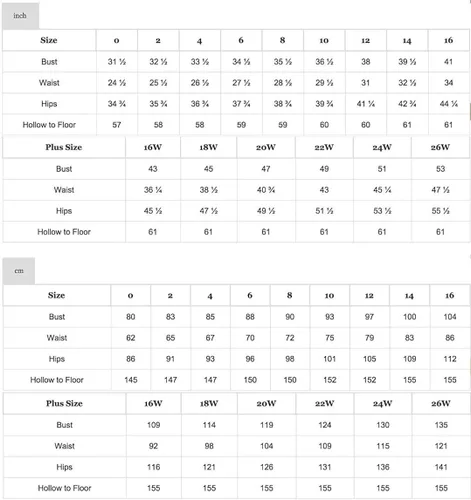 inch

| Size | 0 | 2 | 4 | 6 | 8 | 10 | 12 | 14 | 16 |
|---|---|---|---|---|---|---|---|---|---|
| Bust | 31 ½ | 32 ½ | 33 ½ | 34 ½ | 35 ½ | 36 ½ | 38 | 39 ½ | 41 |
| Waist | 24 ½ | 25 ½ | 26 ½ | 27 ½ | 28 ½ | 29 ½ | 31 | 32 ½ | 34 |
| Hips | 34 ¾ | 35 ¾ | 36 ¾ | 37 ¾ | 38 ¾ | 39 ¾ | 41 ¼ | 42 ¾ | 44 ¼ |
| Hollow to Floor | 57 | 58 | 58 | 59 | 59 | 60 | 60 | 61 | 61 |

| Plus Size | 16W | 18W | 20W | 22W | 24W | 26W |
|---|---|---|---|---|---|---|
| Bust | 43 | 45 | 47 | 49 | 51 | 53 |
| Waist | 36 ¼ | 38 ½ | 40 ¾ | 43 | 45 ¼ | 47 ½ |
| Hips | 45 ½ | 47 ½ | 49 ½ | 51 ½ | 53 ½ | 55 ½ |
| Hollow to Floor | 61 | 61 | 61 | 61 | 61 | 61 |

cm

| Size | 0 | 2 | 4 | 6 | 8 | 10 | 12 | 14 | 16 |
|---|---|---|---|---|---|---|---|---|---|
| Bust | 80 | 83 | 85 | 88 | 90 | 93 | 97 | 100 | 104 |
| Waist | 62 | 65 | 67 | 70 | 72 | 75 | 79 | 83 | 86 |
| Hips | 86 | 91 | 93 | 96 | 98 | 101 | 105 | 109 | 112 |
| Hollow to Floor | 145 | 147 | 147 | 150 | 150 | 152 | 152 | 155 | 155 |

| Plus Size | 16W | 18W | 20W | 22W | 24W | 26W |
|---|---|---|---|---|---|---|
| Bust | 109 | 114 | 119 | 124 | 130 | 135 |
| Waist | 92 | 98 | 104 | 109 | 115 | 121 |
| Hips | 116 | 121 | 126 | 131 | 136 | 141 |
| Hollow to Floor | 155 | 155 | 155 | 155 | 155 | 155 |